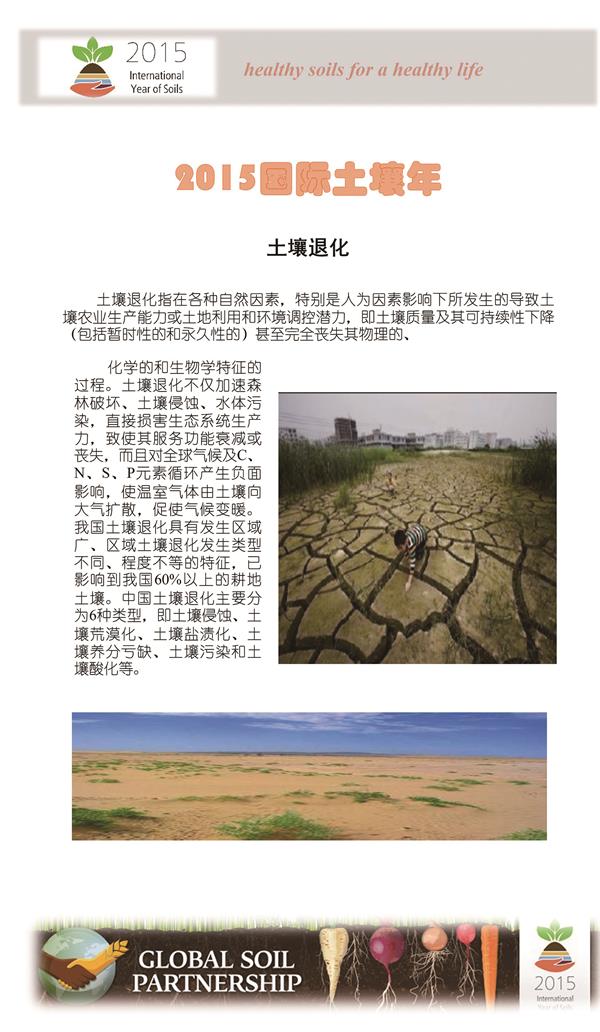 2015
International
Year of Soils

healthy soils for a healthy life

2015国际土壤年

土壤退化

土壤退化指在各种自然因素，特别是人为因素影响下所发生的导致土壤农业生产能力或土地利用和环境调控潜力，即土壤质量及其可持续性下降（包括暂时性的和永久性的）甚至完全丧失其物理的、

化学的和生物学特征的过程。土壤退化不仅加速森林破坏、土壤侵蚀、水体污染，直接损害生态系统生产力，致使其服务功能衰减或丧失，而且对全球气候及C、N、S、P元素循环产生负面影响，使温室气体由土壤向大气扩散，促使气候变暖。我国土壤退化具有发生区域广、区域土壤退化发生类型不同、程度不等的特征，已影响到我国60%以上的耕地土壤。中国土壤退化主要分为6种类型，即土壤侵蚀、土壤荒漠化、土壤盐渍化、土壤养分亏缺、土壤污染和土壤酸化等。

GLOBAL SOIL PARTNERSHIP

2015
International
Year of Soils